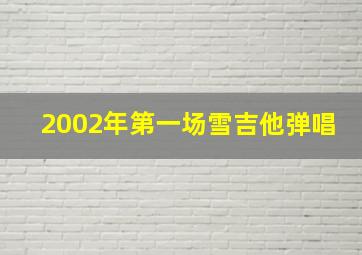 2002年第一场雪吉他弹唱